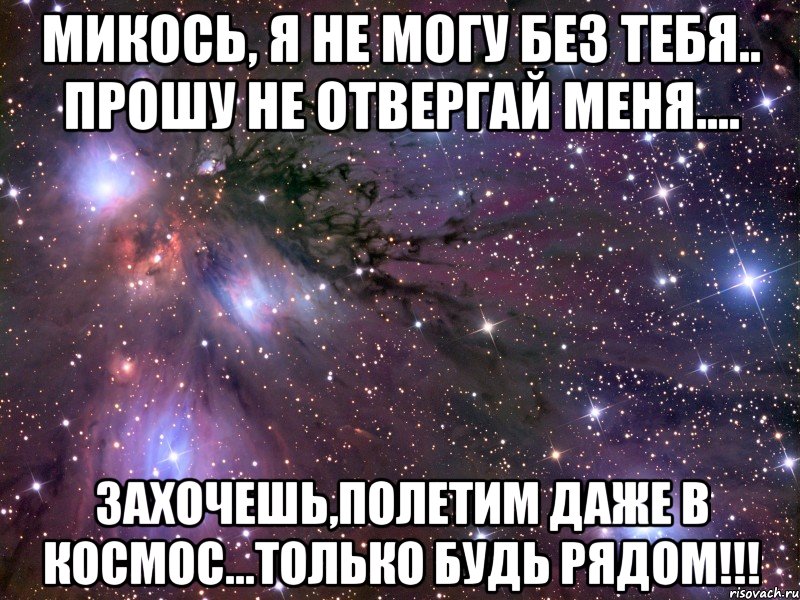 МИКОСЬ, Я НЕ МОГУ БЕЗ ТЕБЯ.. ПРОШУ НЕ ОТВЕРГАЙ МЕНЯ....

ЗАХОЧЕШЬ,ПОЛЕТИМ ДАЖЕ В КОСМОС...ТОЛЬКО БУДЬ РЯДОМ!!!

risovach.ru